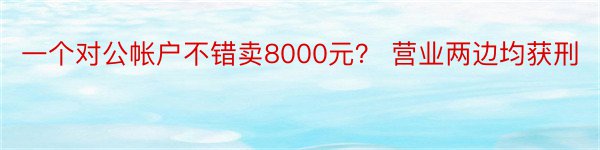 一个对公帐户不错卖8000元？ 营业两边均获刑